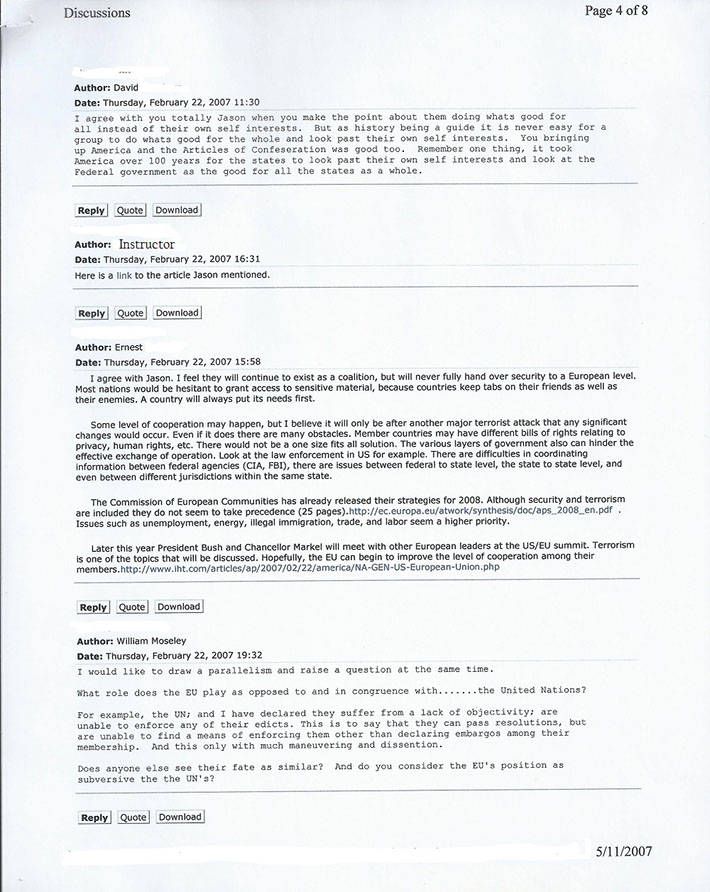 Discussions

Page 4 of 8

Author: David
Date: Thursday, February 22, 2007 11:30
I agree with you totally Jason when you make the point about them doing whats good for all instead of their own self interests. But as history being a guide it is never easy for a group to do whats good for the whole and look past their own self interests. You bringing up America and the Articles of Confeseration was good too. Remember one thing, it took America over 100 years for the states to look past their own self interests and look at the Federal government as the good for all the states as a whole.

Reply Quote Download

Author: Instructor
Date: Thursday, February 22, 2007 16:31
Here is a link to the article Jason mentioned.

Reply Quote Download

Author: Ernest
Date: Thursday, February 22, 2007 15:58
I agree with Jason. I feel they will continue to exist as a coalition, but will never fully hand over security to a European level. Most nations would be hesitant to grant access to sensitive material, because countries keep tabs on their friends as well as their enemies. A country will always put its needs first.

Some level of cooperation may happen, but I believe it will only be after another major terrorist attack that any significant changes would occur. Even if it does there are many obstacles. Member countries may have different bills of rights relating to privacy, human rights, etc. There would not be a one size fits all solution. The various layers of government also can hinder the effective exchange of operation. Look at the law enforcement in US for example. There are difficulties in coordinating information between federal agencies (CIA, FBI), there are issues between federal to state level, the state to state level, and even between different jurisdictions within the same state.

The Commission of European Communities has already released their strategies for 2008. Although security and terrorism are included they do not seem to take precedence (25 pages).http://ec.europa.eu/atwork/synthesis/doc/aps_2008_en.pdf . Issues such as unemployment, energy, illegal immigration, trade, and labor seem a higher priority.

Later this year President Bush and Chancellor Markel will meet with other European leaders at the US/EU summit. Terrorism is one of the topics that will be discussed. Hopefully, the EU can begin to improve the level of cooperation among their members.http://www.iht.com/articles/ap/2007/02/22/america/NA-GEN-US-European-Union.php

Reply Quote Download

Author: William Moseley
Date: Thursday, February 22, 2007 19:32
I would like to draw a parallelism and raise a question at the same time.

What role does the EU play as opposed to and in congruence with.......the United Nations?

For example, the UN; and I have declared they suffer from a lack of objectivity; are unable to enforce any of their edicts. This is to say that they can pass resolutions, but are unable to find a means of enforcing them other than declaring embargos among their membership. And this only with much maneuvering and dissention.

Does anyone else see their fate as similar? And do you consider the EU's position as subversive the the UN's?

Reply Quote Download

5/11/2007